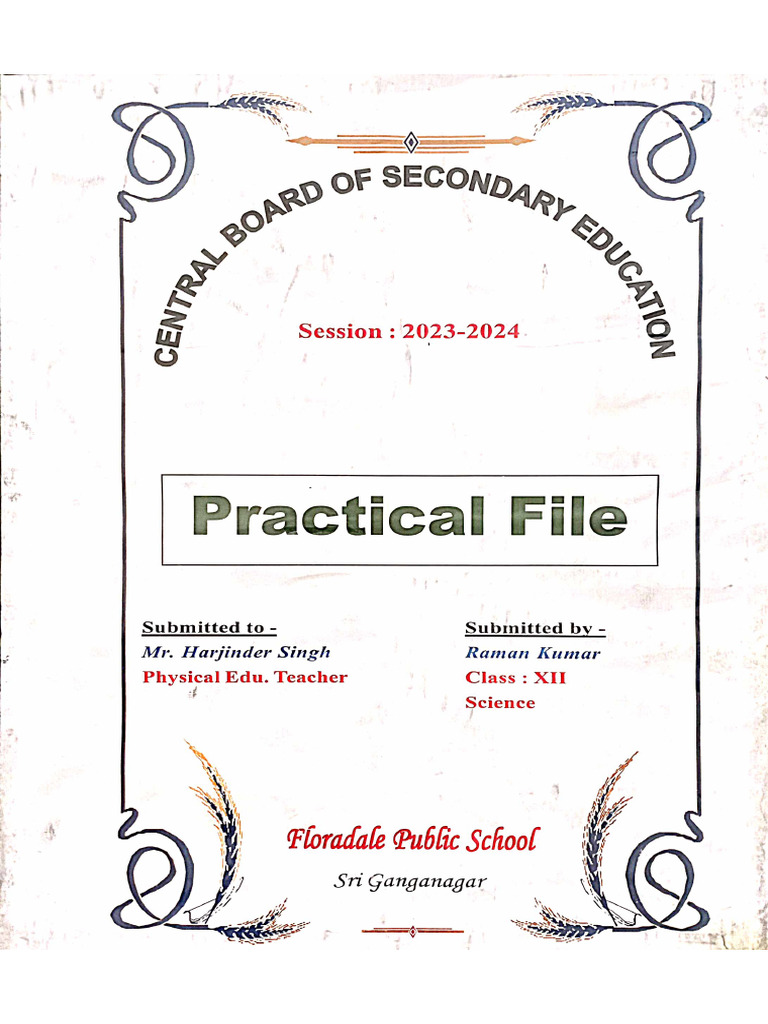 CENTRAL BOARD OF SECONDARY EDUCATION

Session : 2023-2024

Practical File

Submitted to -
Mr. Harjinder Singh
Physical Edu. Teacher

Submitted by -
Raman Kumar
Class : XII
Science

Floradale Public School
Sri Ganganagar